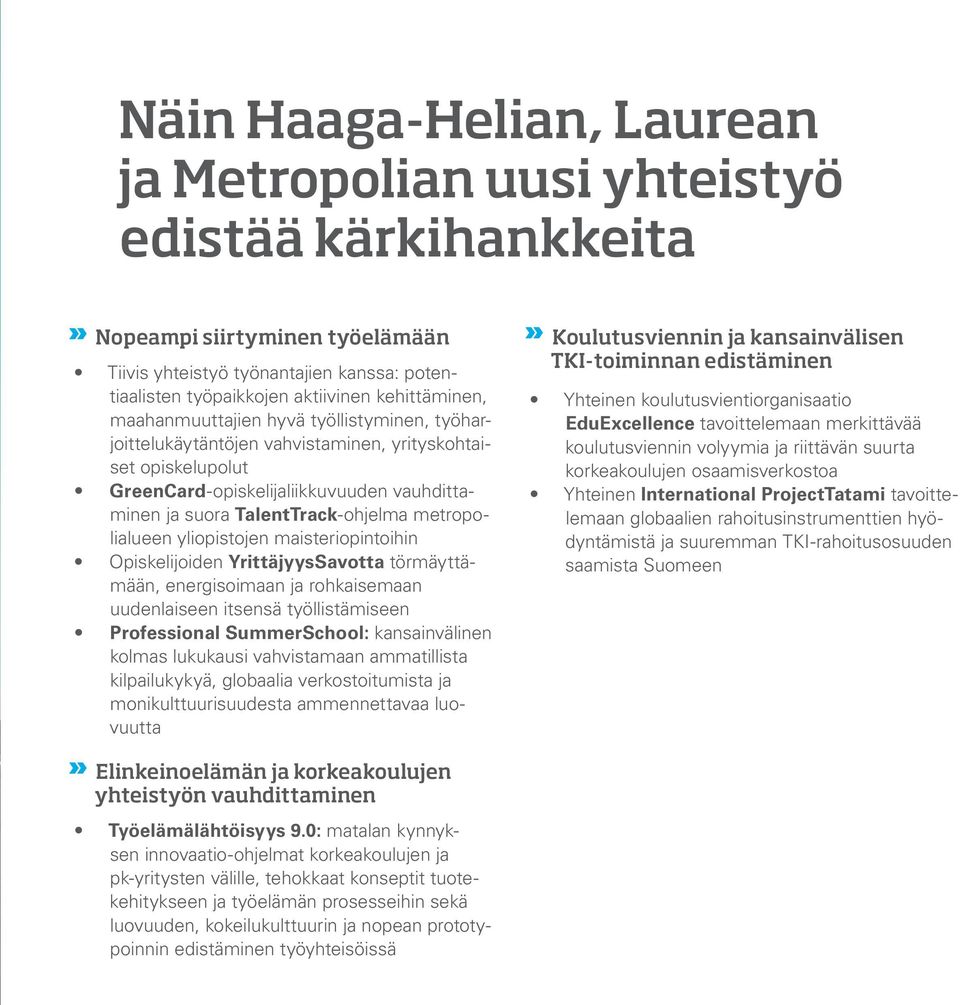 Näin Haaga-Helian, Laurean ja Metropolian uusi yhteistyö edistää kärkihankkeita

» Nopeampi siirtyminen työelämään

• Tiivis yhteistyö työnantajien kanssa: potentiaalisten työpaikkojen aktiivinen kehittäminen, maahanmuuttajien hyvä työllistyminen, työharjoittelukäytäntöjen vahvistaminen, yrityskohtaiset opiskelupolut
• GreenCard-opiskelijaliikkuvuuden vauhdittaminen ja suora TalentTrack-ohjelma metropolialueen yliopistojen maisteriopintoihin
• Opiskelijoiden YrittäjyysSavotta törmäyttämään, energisoimaan ja rohkaisemaan uudenlaiseen itsensä työllistämiseen
• Professional SummerSchool: kansainvälinen kolmas lukukausi vahvistamaan ammatillista kilpailukykyä, globaalia verkostoitumista ja monikulttuurisuudesta ammennettavaa luovuutta

» Elinkeinoelämän ja korkeakoulujen yhteistyön vauhdittaminen

• Työelämälähtöisyys 9.0: matalan kynnyksen innovaatio-ohjelmat korkeakoulujen ja pk-yritysten välille, tehokkaat konseptit tuotekehitykseen ja työelämän prosesseihin sekä luovuuden, kokeilukulttuurin ja nopean prototypoinnin edistäminen työyhteisöissä

» Koulutusviennin ja kansainvälisen TKI-toiminnan edistäminen

• Yhteinen koulutusvientiorganisaatio EduExcellence tavoittelemaan merkittävää koulutusviennin volyymia ja riittävän suurta korkeakoulujen osaamisverkostoa
• Yhteinen International ProjectTatami tavoittelemaan globaalien rahoitusinstrumenttien hyödyntämistä ja suuremman TKI-rahoitusosuuden saamista Suomeen